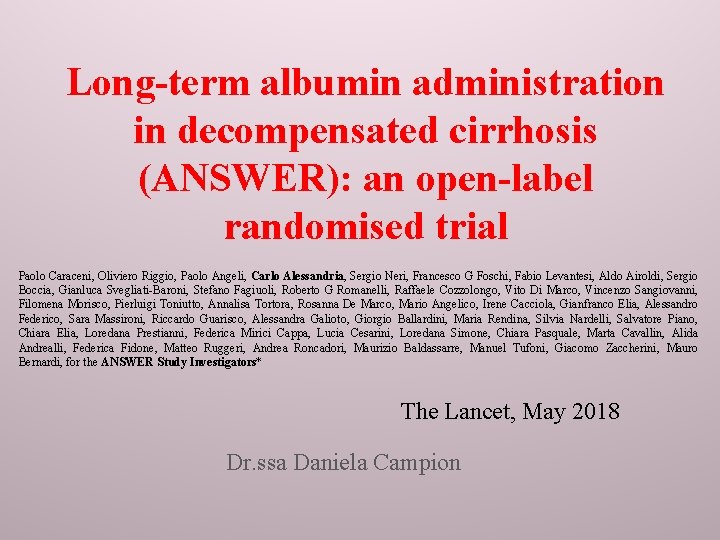 Long-term albumin administration in decompensated cirrhosis (ANSWER): an open-label randomised trial

Paolo Caraceni, Oliviero Riggio, Paolo Angeli, Carlo Alessandria, Sergio Neri, Francesco G Foschi, Fabio Levantesi, Aldo Airoldi, Sergio Boccia, Gianluca Svegliati-Baroni, Stefano Fagiuoli, Roberto G Romanelli, Raffaele Cozzolongo, Vito Di Marco, Vincenzo Sangiovanni, Filomena Morisco, Pierluigi Toniutto, Annalisa Tortora, Rosanna De Marco, Mario Angelico, Irene Cacciola, Gianfranco Elia, Alessandro Federico, Sara Massironi, Riccardo Guarisco, Alessandra Galioto, Giorgio Ballardini, Maria Rendina, Silvia Nardelli, Salvatore Piano, Chiara Elia, Loredana Prestianni, Federica Mirici Cappa, Lucia Cesarini, Loredana Simone, Chiara Pasquale, Marta Cavallin, Alida Andrealli, Federica Fidone, Matteo Ruggeri, Andrea Roncadori, Maurizio Baldassarre, Manuel Tufoni, Giacomo Zaccherini, Mauro Bernardi, for the ANSWER Study Investigators*

The Lancet, May 2018

Dr.ssa Daniela Campion